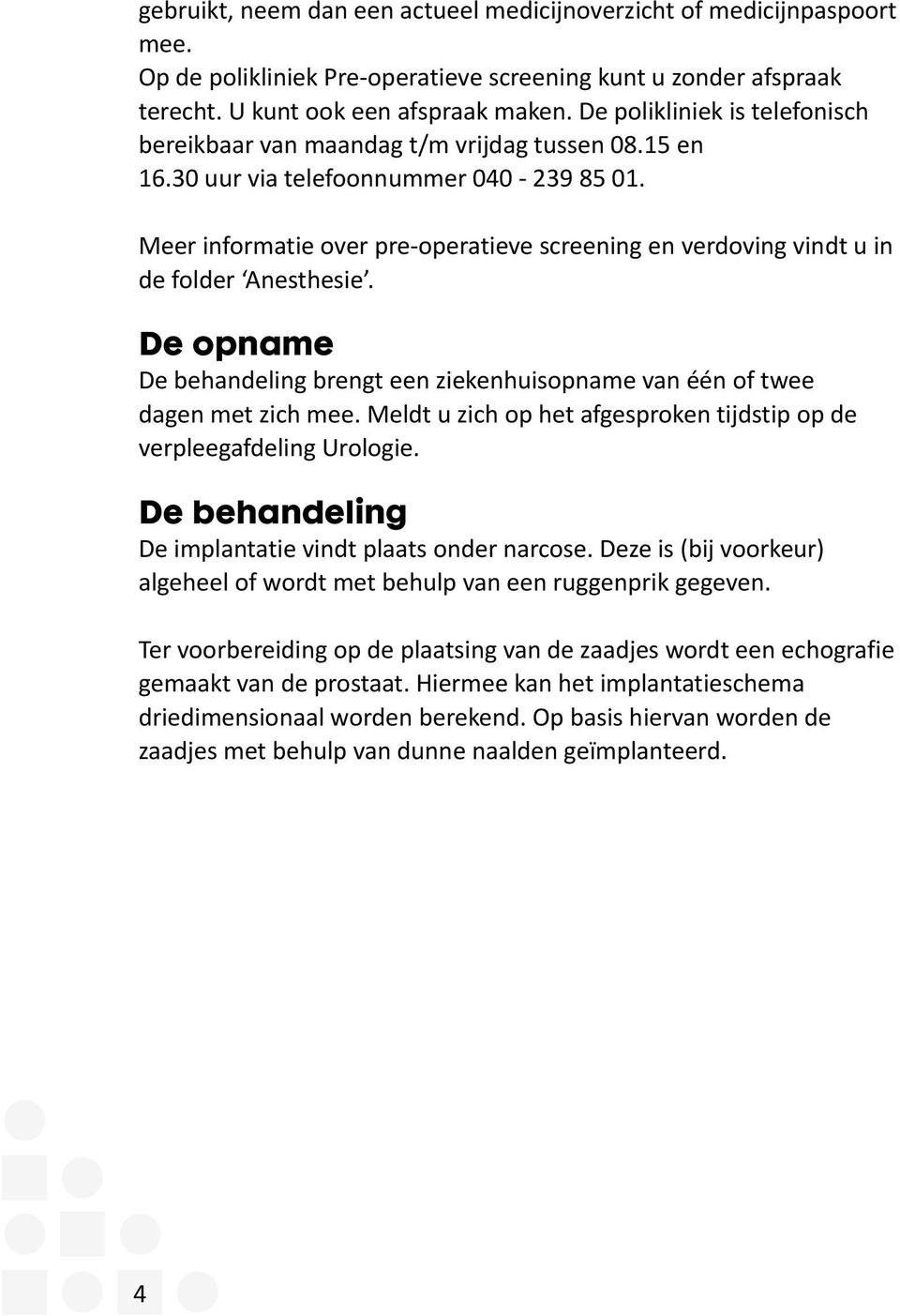 gebruikt, neem dan een actueel medicijnoverzicht of medicijnpaspoort mee.
Op de polikliniek Pre-operatieve screening kunt u zonder afspraak terecht. U kunt ook een afspraak maken. De polikliniek is telefonisch bereikbaar van maandag t/m vrijdag tussen 08.15 en 16.30 uur via telefoonnummer 040 - 239 85 01.

Meer informatie over pre-operatieve screening en verdoving vindt u in de folder ‘Anesthesie’.

De opname
De behandeling brengt een ziekenhuisopname van één of twee dagen met zich mee. Meldt u zich op het afgesproken tijdstip op de verpleegafdeling Urologie.

De behandeling
De implantatie vindt plaats onder narcose. Deze is (bij voorkeur) algeheel of wordt met behulp van een ruggenprik gegeven.

Ter voorbereiding op de plaatsing van de zaadjes wordt een echografie gemaakt van de prostaat. Hiermee kan het implantatieschema driedimensionaal worden berekend. Op basis hiervan worden de zaadjes met behulp van dunne naalden geïmplanteerd.

4